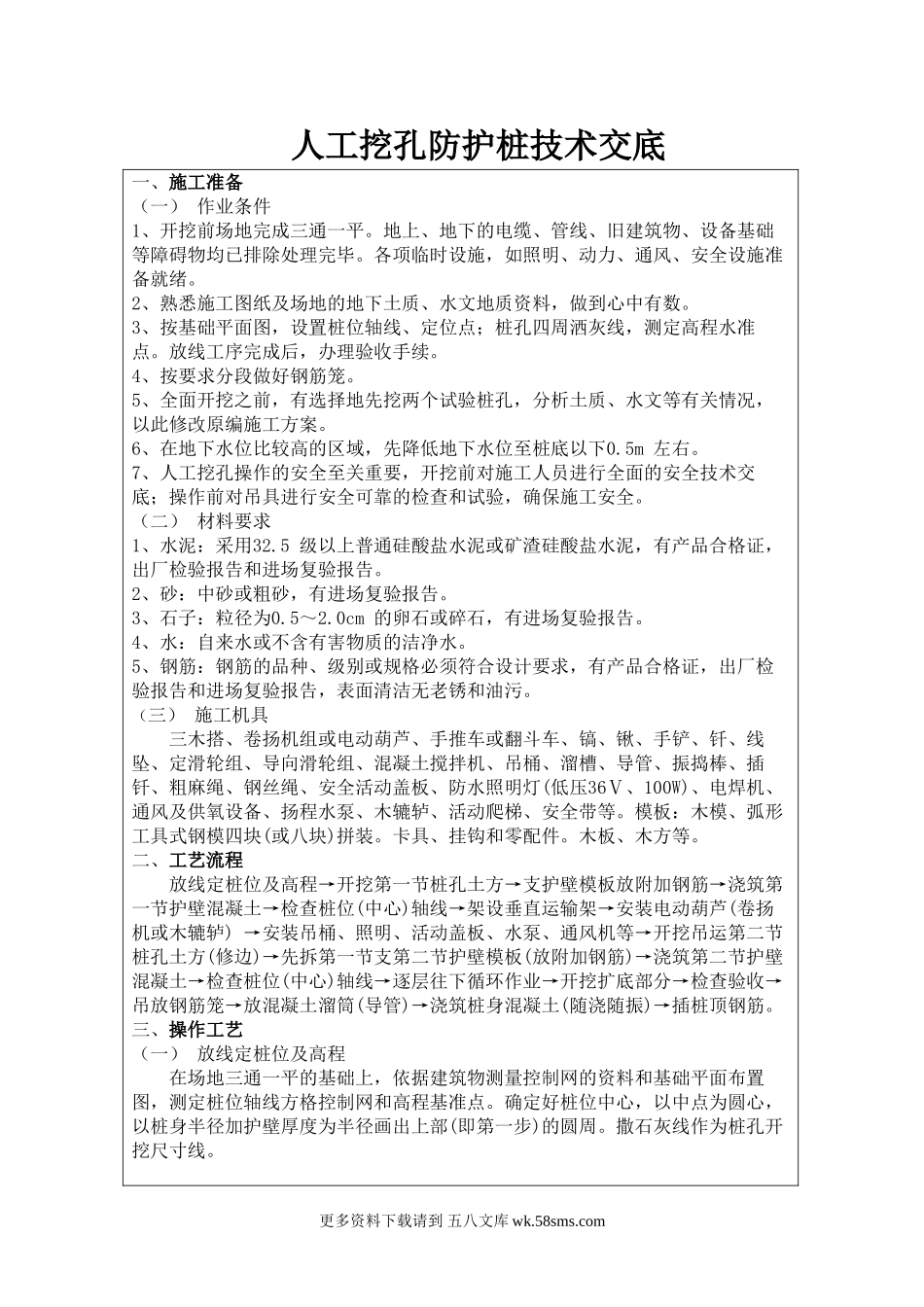 人工挖孔防护桩技术交底

一、施工准备

（一） 作业条件

1、开挖前场地完成三通一平。地上、地下的电缆、管线、旧建筑物、设备基础等障碍物均已排除处理完毕。各项临时设施，如照明、动力、通风、安全设施准备就绪。

2、熟悉施工图纸及场地的地下土质、水文地质资料，做到心中有数。

3、按基础平面图，设置桩位轴线、定位点；桩孔四周洒灰线，测定高程水准点。放线工序完成后，办理验收手续。

4、按要求分段做好钢筋笼。

5、全面开挖之前，有选择地先挖两个试验桩孔，分析土质、水文等有关情况，以此修改原编施工方案。

6、在地下水位比较高的区域，先降低地下水位至桩底以下0.5m 左右。

7、人工挖孔操作的安全至关重要，开挖前对施工人员进行全面的安全技术交底；操作前对吊具进行安全可靠的检查和试验，确保施工安全。

（二） 材料要求

1、水泥：采用32.5 级以上普通硅酸盐水泥或矿渣硅酸盐水泥，有产品合格证，出厂检验报告和进场复验报告。

2、砂：中砂或粗砂，有进场复验报告。

3、石子：粒径为0.5～2.0cm 的卵石或碎石，有进场复验报告。

4、水：自来水或不含有害物质的洁净水。

5、钢筋：钢筋的品种、级别或规格必须符合设计要求，有产品合格证，出厂检验报告和进场复验报告，表面清洁无老锈和油污。

（三） 施工机具

三木搭、卷扬机组或电动葫芦、手推车或翻斗车、镐、锹、手铲、钎、线坠、定滑轮组、导向滑轮组、混凝土搅拌机、吊桶、溜槽、导管、振捣棒、插钎、粗麻绳、钢丝绳、安全活动盖板、防水照明灯(低压36V、100W)、电焊机、通风及供氧设备、扬程水泵、木辘轳、活动爬梯、安全带等。模板：木模、弧形工具式钢模四块(或八块)拼装。卡具、挂钩和零配件。木板、木方等。

二、工艺流程

放线定桩位及高程→开挖第一节桩孔土方→支护壁模板放附加钢筋→浇筑第一节护壁混凝土→检查桩位(中心)轴线→架设垂直运输架→安装电动葫芦(卷扬机或木辘轳) →安装吊桶、照明、活动盖板、水泵、通风机等→开挖吊运第二节桩孔土方(修边)→先拆第一节支第二节护壁模板(放附加钢筋)→浇筑第二节护壁混凝土→检查桩位(中心)轴线→逐层往下循环作业→开挖扩底部分→检查验收→吊放钢筋笼→放混凝土溜筒(导管)→浇筑桩身混凝土(随浇随振)→插桩顶钢筋。

三、操作工艺

（一） 放线定桩位及高程

在场地三通一平的基础上，依据建筑物测量控制网的资料和基础平面布置图，测定桩位轴线方格控制网和高程基准点。确定好桩位中心，以中点为圆心，以桩身半径加护壁厚度为半径画出上部(即第一步)的圆周。撒石灰线作为桩孔开挖尺寸线。

更多资料下载请到 五八文库 wk.58sms.com